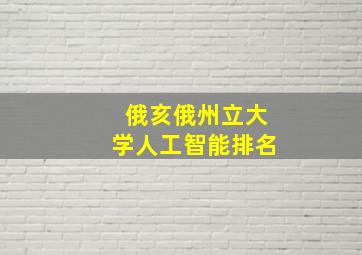 俄亥俄州立大学人工智能排名